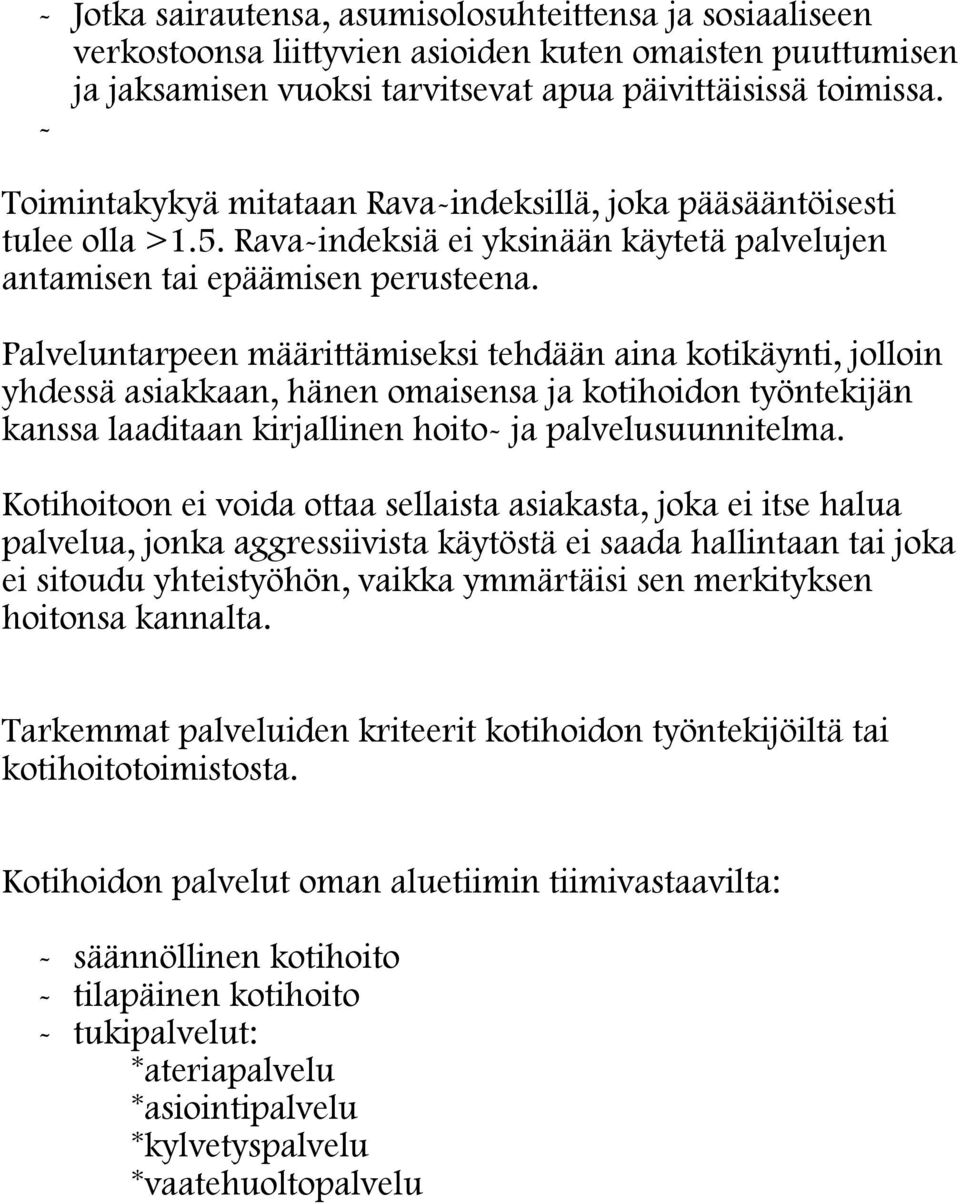 - Jotka sairautensa, asumisolosuhteittensa ja sosiaaliseen verkostoonsa liittyvien asioiden kuten omaisten puuttumisen ja jaksamisen vuoksi tarvitsevat apua päivittäisissä toimissa.
-

Toimintakykyä mitataan Rava-indeksillä, joka pääsääntöisesti tulee olla >1.5. Rava-indeksiä ei yksinään käytetä palvelujen antamisen tai epäämisen perusteena.

Palveluntarpeen määrittämiseksi tehdään aina kotikäynti, jolloin yhdessä asiakkaan, hänen omaisensa ja kotihoidon työntekijän kanssa laaditaan kirjallinen hoito- ja palvelusuunnitelma.

Kotihoitoon ei voida ottaa sellaista asiakasta, joka ei itse halua palvelua, jonka aggressiivista käytöstä ei saada hallintaan tai joka ei sitoudu yhteistyöhön, vaikka ymmärtäisi sen merkityksen hoitonsa kannalta.

Tarkemmat palveluiden kriteerit kotihoidon työntekijöiltä tai kotihoitotoimistosta.

Kotihoidon palvelut oman aluetiimin tiimivastaavilta:

- säännöllinen kotihoito
- tilapäinen kotihoito
- tukipalvelut:
*ateriapalvelu
*asiointipalvelu
*kylvetyspalvelu
*vaatehuoltopalvelu